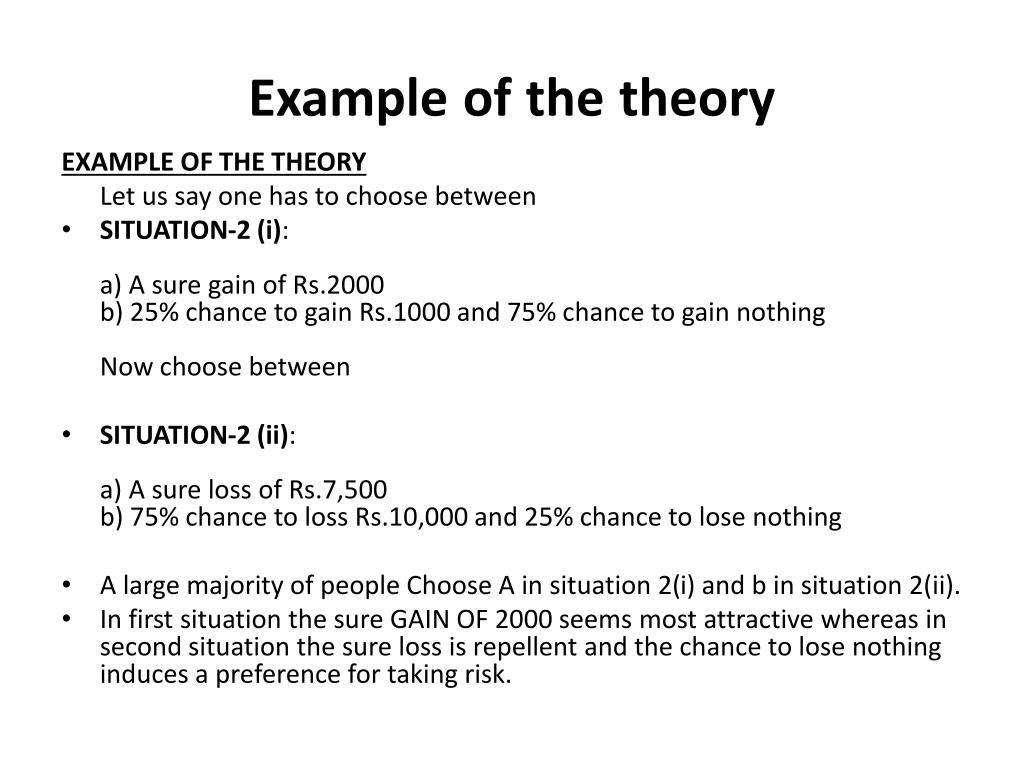 Example of the theory

EXAMPLE OF THE THEORY

Let us say one has to choose between

• SITUATION-2 (i):

a) A sure gain of Rs.2000
b) 25% chance to gain Rs.1000 and 75% chance to gain nothing

Now choose between

• SITUATION-2 (ii):

a) A sure loss of Rs.7,500
b) 75% chance to loss Rs.10,000 and 25% chance to lose nothing

• A large majority of people Choose A in situation 2(i) and b in situation 2(ii).
• In first situation the sure GAIN OF 2000 seems most attractive whereas in second situation the sure loss is repellent and the chance to lose nothing induces a preference for taking risk.